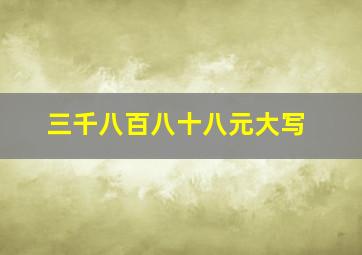 三千八百八十八元大写